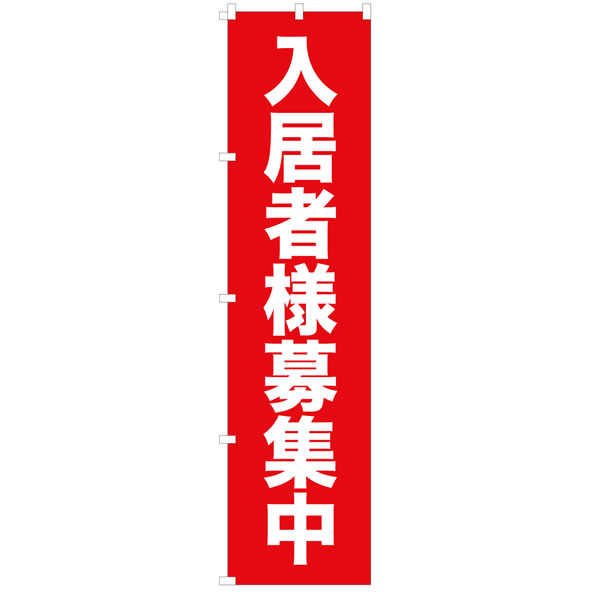 入居者様募集中